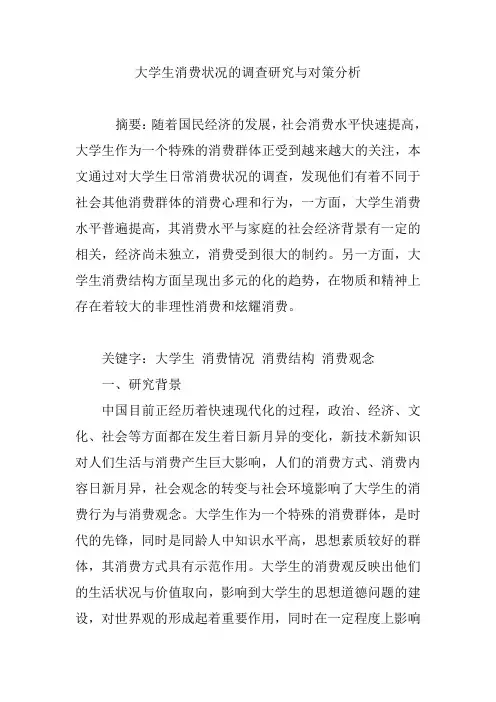 大学生消费状况的调查研究与对策分析

摘要：随着国民经济的发展，社会消费水平快速提高，大学生作为一个特殊的消费群体正受到越来越大的关注，本文通过对大学生日常消费状况的调查，发现他们有着不同于社会其他消费群体的消费心理和行为，一方面，大学生消费水平普遍提高，其消费水平与家庭的社会经济背景有一定的相关，经济尚未独立，消费受到很大的制约。另一方面，大学生消费结构方面呈现出多元的化的趋势，在物质和精神上存在着较大的非理性消费和炫耀消费。

关键字：大学生 消费情况 消费结构 消费观念

一、研究背景

中国目前正经历着快速现代化的过程，政治、经济、文化、社会等方面都在发生着日新月异的变化，新技术新知识对人们生活与消费产生巨大影响，人们的消费方式、消费内容日新月异，社会观念的转变与社会环境影响了大学生的消费行为与消费观念。大学生作为一个特殊的消费群体，是时代的先锋，同时是同龄人中知识水平高，思想素质较好的群体，其消费方式具有示范作用。大学生的消费观反映出他们的生活状况与价值取向，影响到大学生的思想道德问题的建设，对世界观的形成起着重要作用，同时在一定程度上影响